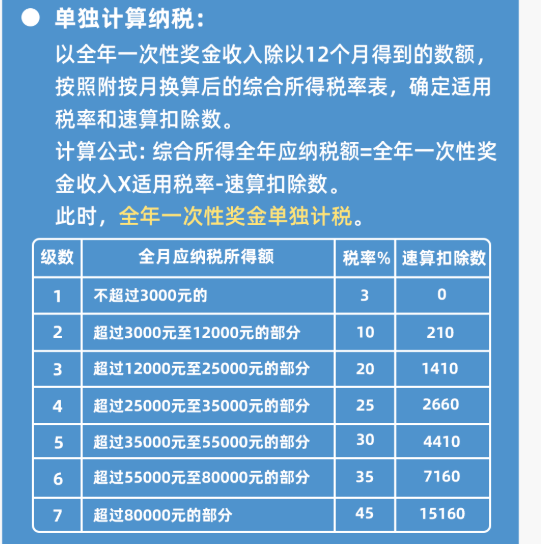 ● 单独计算纳税：

以全年一次性奖金收入除以12个月得到的数额，按照附按月换算后的综合所得税率表，确定适用税率和速算扣除数。

计算公式：综合所得全年应纳税额=全年一次性奖金收入X适用税率-速算扣除数。

此时，全年一次性奖金单独计税。

| 级数 | 全月应纳税所得额 | 税率% | 速算扣除数 |
|---|---|---|---|
| 1 | 不超过3000元的 | 3 | 0 |
| 2 | 超过3000元至12000元的部分 | 10 | 210 |
| 3 | 超过12000元至25000元的部分 | 20 | 1410 |
| 4 | 超过25000元至35000元的部分 | 25 | 2660 |
| 5 | 超过35000元至55000元的部分 | 30 | 4410 |
| 6 | 超过55000元至80000元的部分 | 35 | 7160 |
| 7 | 超过80000元的部分 | 45 | 15160 |